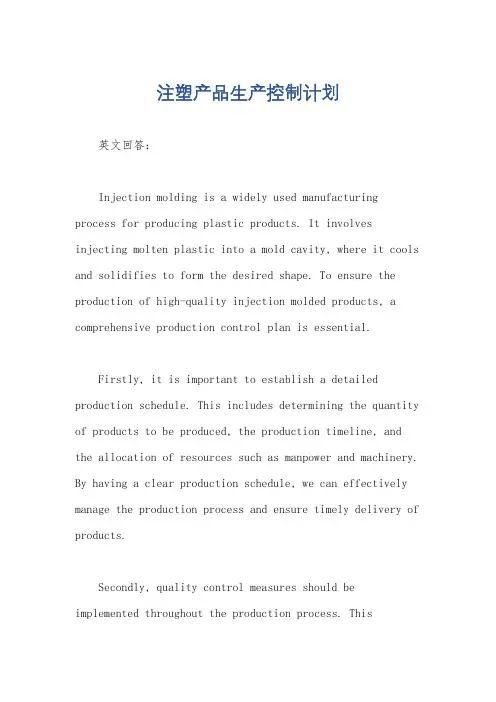 注塑产品生产控制计划

英文回答：

Injection molding is a widely used manufacturing process for producing plastic products. It involves injecting molten plastic into a mold cavity, where it cools and solidifies to form the desired shape. To ensure the production of high-quality injection molded products, a comprehensive production control plan is essential.

Firstly, it is important to establish a detailed production schedule. This includes determining the quantity of products to be produced, the production timeline, and the allocation of resources such as manpower and machinery. By having a clear production schedule, we can effectively manage the production process and ensure timely delivery of products.

Secondly, quality control measures should be implemented throughout the production process. This